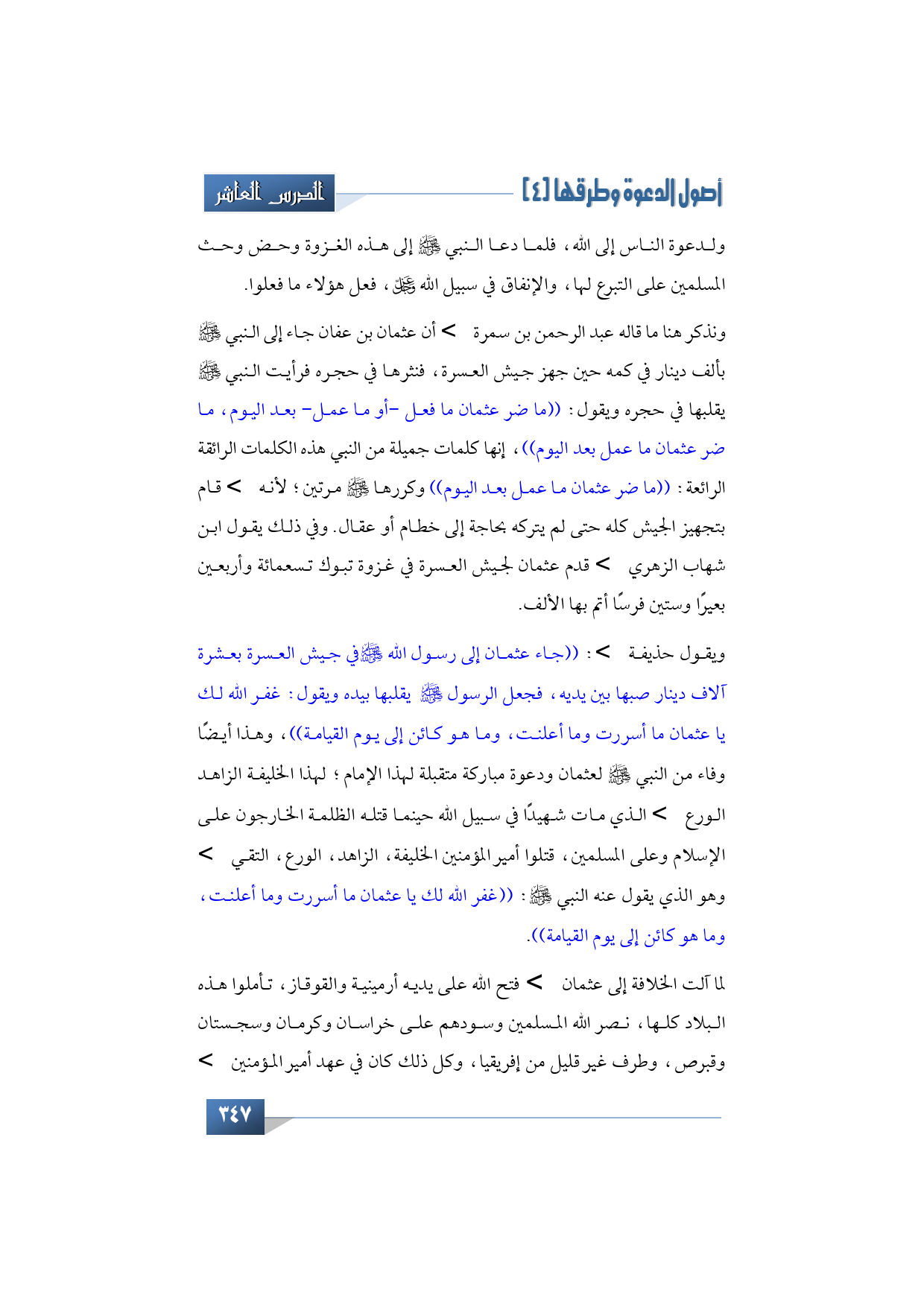 أصول الدعوة وطرقها [٤]

الدرس العاشر

ولدعوة الناس إلى الله، فلما دعا النبي ﷺ إلى هذه الغزوة وحض وحث المسلمين على التبرع لها، والإنفاق في سبيل الله ﷻ، فعل هؤلاء ما فعلوا.

ونذكر هنا ما قاله عبد الرحمن بن سمرة > أن عثمان بن عفان جاء إلى النبي ﷺ بألف دينار في كمه حين جهز جيش العسرة، فنثرها في حجره فرأيت النبي ﷺ يقلبها في حجره ويقول: ((ما ضر عثمان ما فعل -أو ما عمل- بعد اليوم، ما ضر عثمان ما عمل بعد اليوم))، إنها كلمات جميلة من النبي هذه الكلمات الرائقة الرائعة: ((ما ضر عثمان ما عمل بعد اليوم)) وكررها ﷺ مرتين؛ لأنه > قام بتجهيز الجيش كله حتى لم يتركه بحاجة إلى خطام أو عقال. وفي ذلك يقول ابن شهاب الزهري > قدم عثمان لجيش العسرة في غزوة تبوك تسعمائة وأربعين بعيرًا وستين فرسًا أتم بها الألف.

ويقول حذيفة >: ((جاء عثمان إلى رسول الله ﷺ في جيش العسرة بعشرة آلاف دينار صبها بين يديه، فجعل الرسول ﷺ يقلبها بيده ويقول: غفر الله لك يا عثمان ما أسررت وما أعلنت، وما هو كائن إلى يوم القيامة))، وهذا أيضًا وفاء من النبي ﷺ لعثمان ودعوة مباركة متقبلة لهذا الإمام؛ لهذا الخليفة الزاهد الورع > الذي مات شهيدًا في سبيل الله حينما قتله الظلمة الخارجون على الإسلام وعلى المسلمين، قتلوا أمير المؤمنين الخليفة، الزاهد، الورع، التقي > وهو الذي يقول عنه النبي ﷺ: ((غفر الله لك يا عثمان ما أسررت وما أعلنت، وما هو كائن إلى يوم القيامة)).

لما آلت الخلافة إلى عثمان > فتح الله على يديه أرمينية والقوقاز، تأملوا هذه البلاد كلها، نصر الله المسلمين وسودهم على خراسان وكرمان وسجستان وقبرص، وطرف غير قليل من إفريقيا، وكل ذلك كان في عهد أمير المؤمنين >

٣٤٧